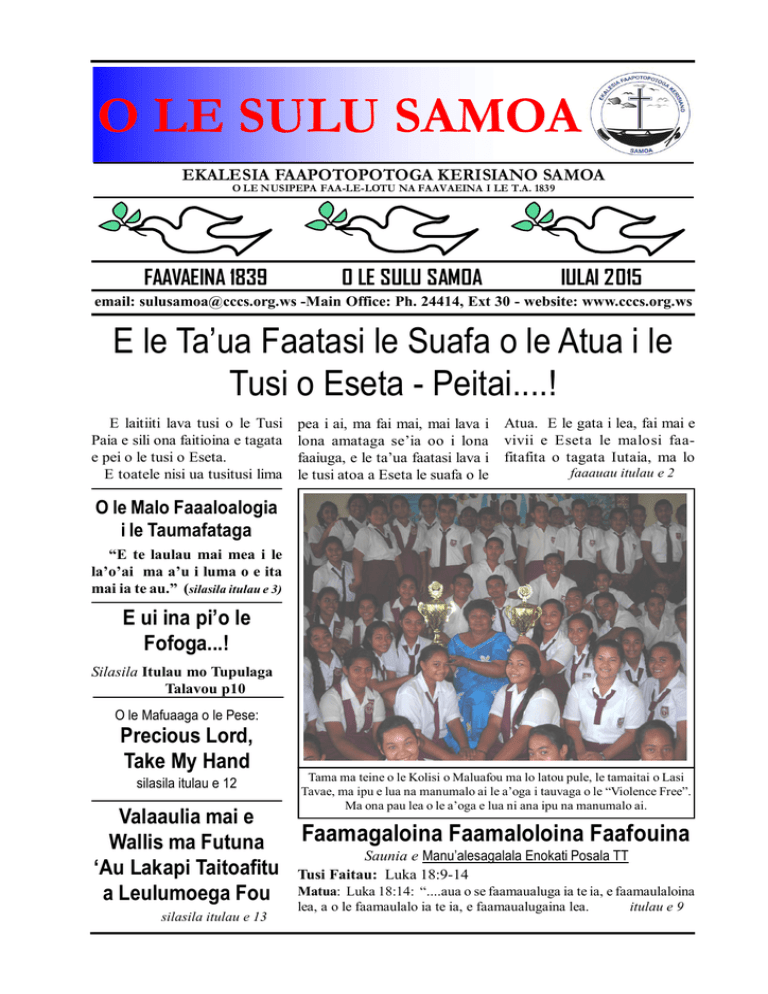 O LE SULU SAMOA

EKALESIA FAAPOTOPOTOGA KERISIANO SAMOA

SAMOA

EKALESIA FAAPOTOPOTOGA KERISIANO SAMOA
O LE NUSIPEPA FAA-LE-LOTU NA FAAVAEINA I LE T.A. 1839

FAAVAEINA 1839    O LE SULU SAMOA    IULAI 2015

email: sulusamoa@cccs.org.ws -Main Office: Ph. 24414, Ext 30 - website: www.cccs.org.ws

E le Ta'ua Faatasi le Suafa o le Atua i le Tusi o Eseta - Peitai....!

E laitiiti lava tusi o le Tusi Paia e sili ona faitioina e tagata e pei o le tusi o Eseta.

E toatele nisi ua tusitusi lima pea i ai, ma fai mai, mai lava i lona amataga se'ia oo i lona faaiuga, e le ta'ua faatasi lava i le tusi atoa a Eseta le suafa o le Atua. E le gata i lea, fai mai e vivii e Eseta le malosi faafitafita o tagata Iutaia, ma lo

faaauau itulau e 2

O le Malo Faaaloalogia i le Taumafataga

"E te laulau mai mea i le la'o'ai ma a'u i luma o e ita mai ia te au." (silasila itulau e 3)

E ui ina pi'o le Fofoga...!

Silasila Itulau mo Tupulaga Talavou p10

O le Mafuaaga o le Pese:

Precious Lord, Take My Hand

silasila itulau e 12

Valaaulia mai e Wallis ma Futuna 'Au Lakapi Taitoafitu a Leulumoega Fou

silasila itulau e 13

Tama ma teine o le Kolisi o Maluafou ma lo latou pule, le tamaitai o Lasi Tavae, ma ipu e lua na manumalo ai le a'oga i tauvaga o le "Violence Free". Ma ona pau lea o le a'oga e lua ni ana ipu na manumalo ai.

Faamagaloina Faamaloloina Faafouina

Saunia e Manu'alesagalala Enokati Posala TT

Tusi Faitau: Luka 18:9-14

Matua: Luka 18:14: "....aua o se faamaualuga ia te ia, e faamaulaloina lea, a o le faamaulalo ia te ia, e faamaualugaina lea.    itulau e 9